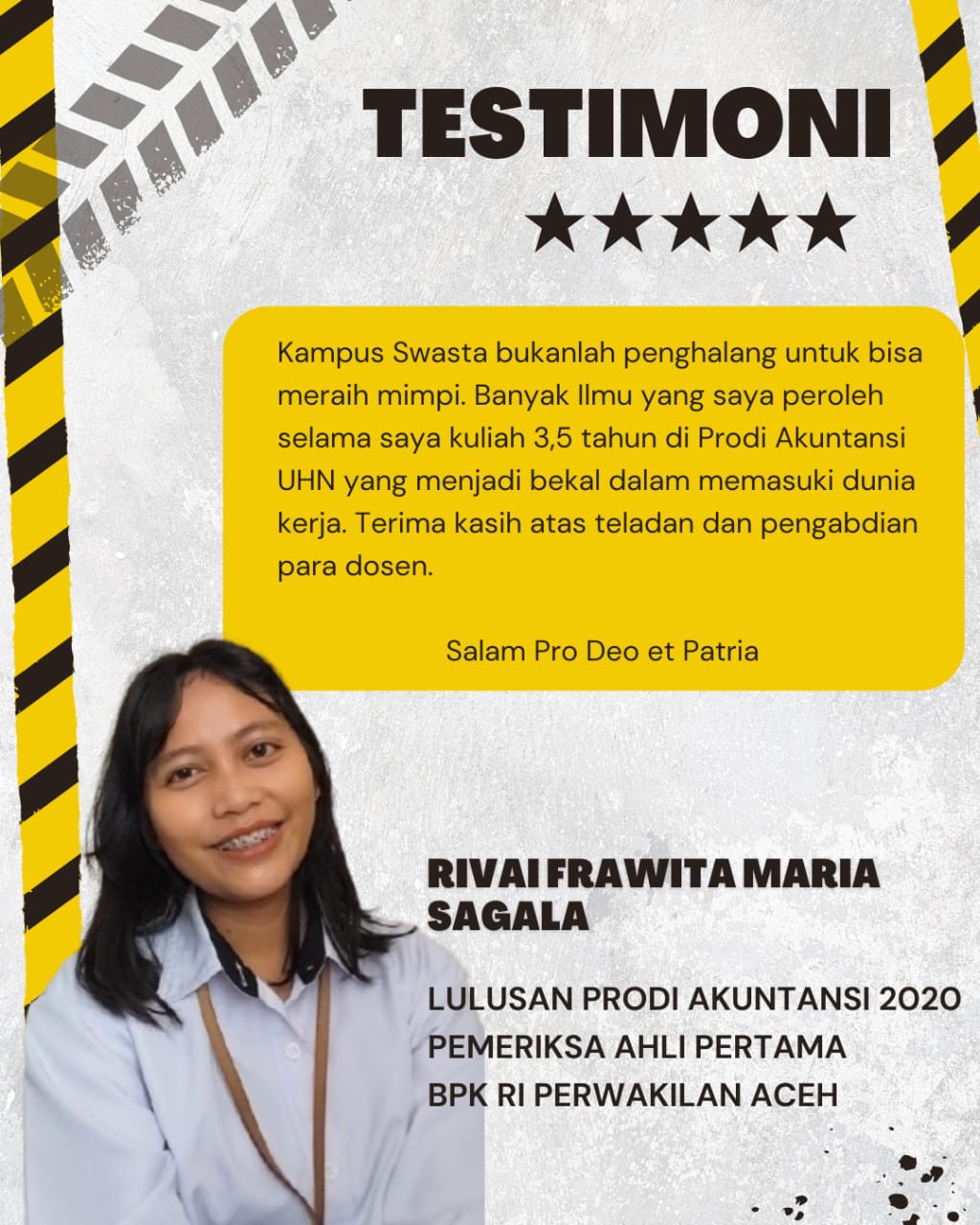 TESTIMONI

★★★★★

Kampus Swasta bukanlah penghalang untuk bisa meraih mimpi. Banyak Ilmu yang saya peroleh selama saya kuliah 3,5 tahun di Prodi Akuntansi UHN yang menjadi bekal dalam memasuki dunia kerja. Terima kasih atas teladan dan pengabdian para dosen.

Salam Pro Deo et Patria

RIVAI FRAWITA MARIA SAGALA

LULUSAN PRODI AKUNTANSI 2020
PEMERIKSA AHLI PERTAMA
BPK RI PERWAKILAN ACEH